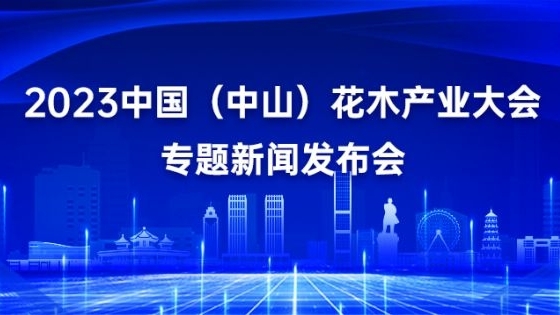 2023中国（中山）花木产业大会
专题新闻发布会